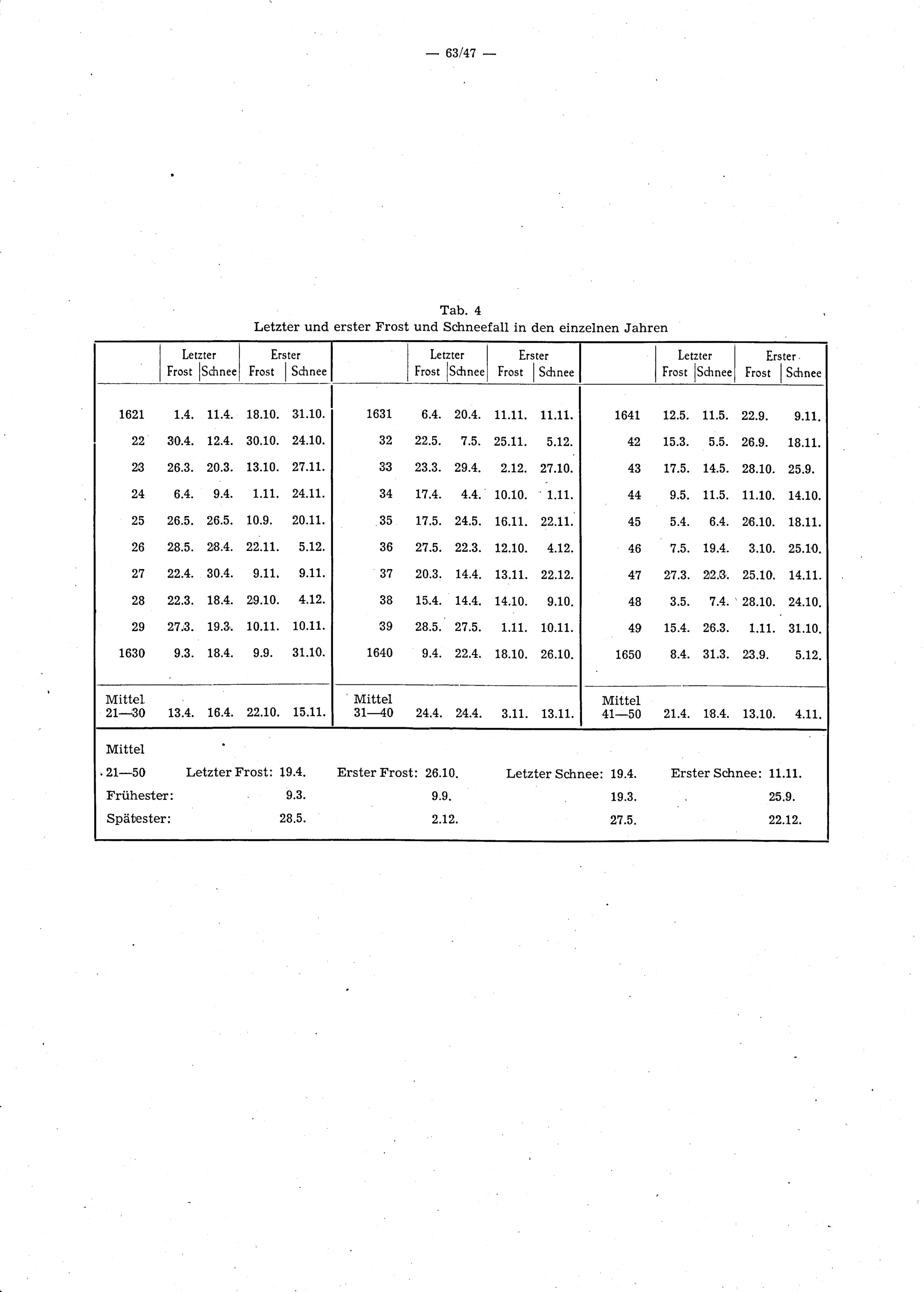 — 63/47 —

Tab. 4
Letzter und erster Frost und Schneefall in den einzelnen Jahren

| | Letzter Frost | Letzter Schnee | Erster Frost | Erster Schnee | | Letzter Frost | Letzter Schnee | Erster Frost | Erster Schnee | | Letzter Frost | Letzter Schnee | Erster Frost | Erster Schnee |
|---|---|---|---|---|---|---|---|---|---|---|---|---|---|---|
| 1621 | 1.4. | 11.4. | 18.10. | 31.10. | 1631 | 6.4. | 20.4. | 11.11. | 11.11. | 1641 | 12.5. | 11.5. | 22.9. | 9.11. |
| 22 | 30.4. | 12.4. | 30.10. | 24.10. | 32 | 22.5. | 7.5. | 25.11. | 5.12. | 42 | 15.3. | 5.5. | 26.9. | 18.11. |
| 23 | 26.3. | 20.3. | 13.10. | 27.11. | 33 | 23.3. | 29.4. | 2.12. | 27.10. | 43 | 17.5. | 14.5. | 28.10. | 25.9. |
| 24 | 6.4. | 9.4. | 1.11. | 24.11. | 34 | 17.4. | 4.4. | 10.10. | 1.11. | 44 | 9.5. | 11.5. | 11.10. | 14.10. |
| 25 | 26.5. | 26.5. | 10.9. | 20.11. | 35 | 17.5. | 24.5. | 16.11. | 22.11. | 45 | 5.4. | 6.4. | 26.10. | 18.11. |
| 26 | 28.5. | 28.4. | 22.11. | 5.12. | 36 | 27.5. | 22.3. | 12.10. | 4.12. | 46 | 7.5. | 19.4. | 3.10. | 25.10. |
| 27 | 22.4. | 30.4. | 9.11. | 9.11. | 37 | 20.3. | 14.4. | 13.11. | 22.12. | 47 | 27.3. | 22.3. | 25.10. | 14.11. |
| 28 | 22.3. | 18.4. | 29.10. | 4.12. | 38 | 15.4. | 14.4. | 14.10. | 9.10. | 48 | 3.5. | 7.4. | 28.10. | 24.10. |
| 29 | 27.3. | 19.3. | 10.11. | 10.11. | 39 | 28.5. | 27.5. | 1.11. | 10.11. | 49 | 15.4. | 26.3. | 1.11. | 31.10. |
| 1630 | 9.3. | 18.4. | 9.9. | 31.10. | 1640 | 9.4. | 22.4. | 18.10. | 26.10. | 1650 | 8.4. | 31.3. | 23.9. | 5.12. |
| Mittel 21—30 | 13.4. | 16.4. | 22.10. | 15.11. | Mittel 31—40 | 24.4. | 24.4. | 3.11. | 13.11. | Mittel 41—50 | 21.4. | 18.4. | 13.10. | 4.11. |

| Mittel 21—50 | Letzter Frost: 19.4. | Erster Frost: 26.10. | Letzter Schnee: 19.4. | Erster Schnee: 11.11. |
|---|---|---|---|---|
| Frühester: | 9.3. | 9.9. | 19.3. | 25.9. |
| Spätester: | 28.5. | 2.12. | 27.5. | 22.12. |